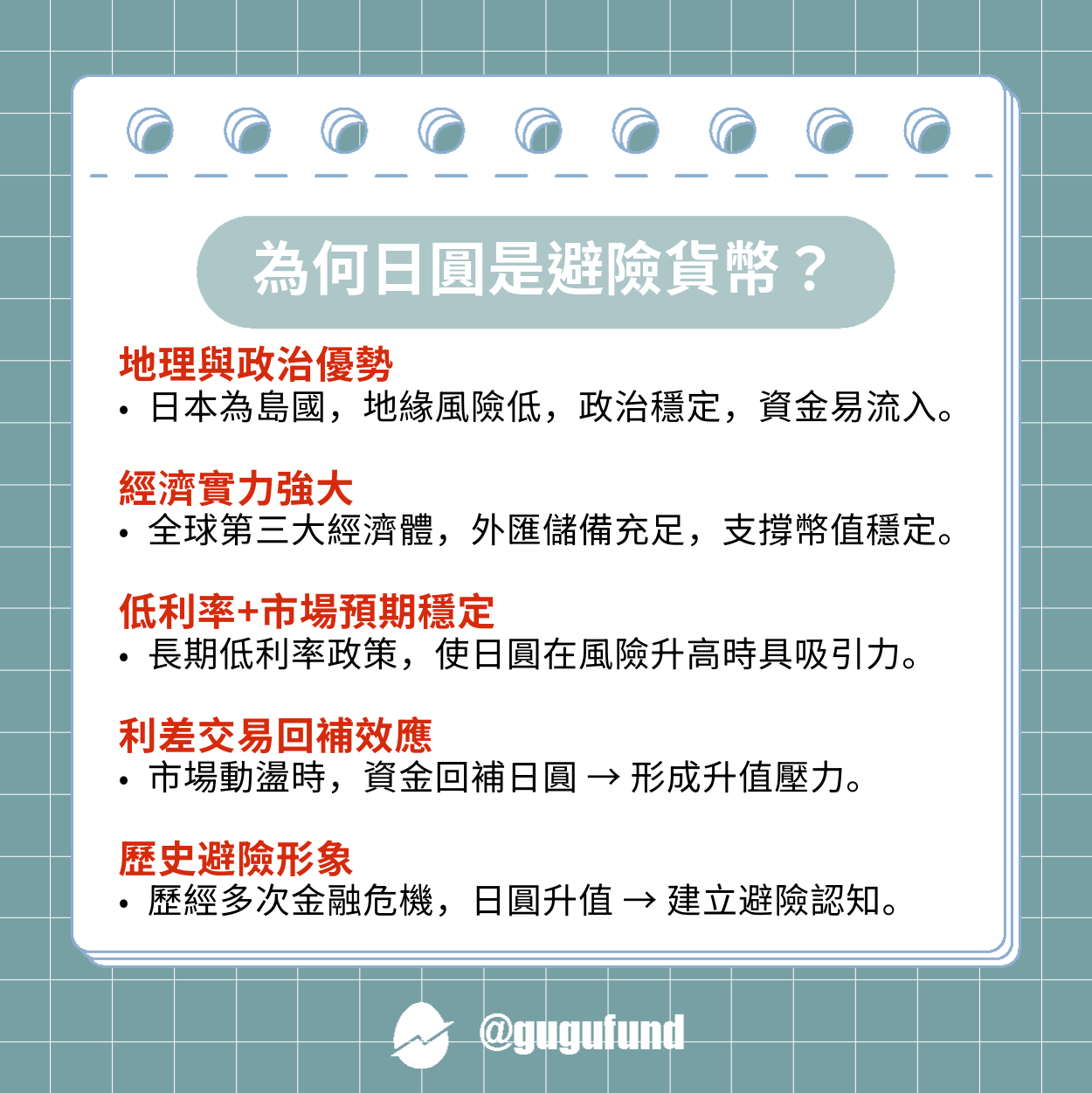 為何日圓是避險貨幣？

地理與政治優勢
• 日本為島國，地緣風險低，政治穩定，資金易流入。

經濟實力強大
• 全球第三大經濟體，外匯儲備充足，支撐幣值穩定。

低利率+市場預期穩定
• 長期低利率政策，使日圓在風險升高時具吸引力。

利差交易回補效應
• 市場動盪時，資金回補日圓 → 形成升值壓力。

歷史避險形象
• 歷經多次金融危機，日圓升值 → 建立避險認知。

@gugufund